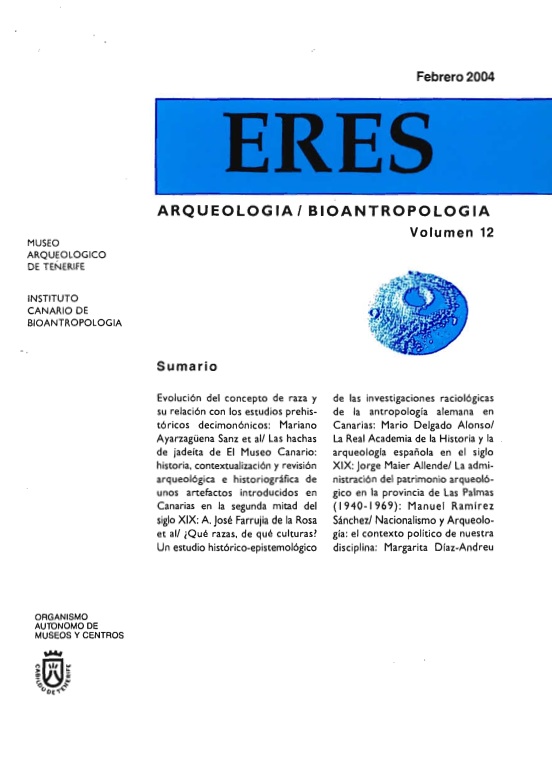 Febrero 2004

ERES

ARQUEOLOGIA / BIOANTROPOLOGIA

Volumen 12

MUSEO ARQUEOLOGICO DE TENERIFE

INSTITUTO CANARIO DE BIOANTROPOLOGIA

Sumario

Evolución del concepto de raza y su relación con los estudios prehistóricos decimonónicos: Mariano Ayarzagüena Sanz et al/ Las hachas de jadeíta de El Museo Canario: historia, contextualización y revisión arqueológica e historiográfica de unos artefactos introducidos en Canarias en la segunda mitad del siglo XIX: A. José Farrujia de la Rosa et al/ ¿Qué razas, de qué culturas? Un estudio histórico-epistemológico

de las investigaciones raciológicas de la antropología alemana en Canarias: Mario Delgado Alonso/ La Real Academia de la Historia y la arqueología española en el siglo XIX: Jorge Maier Allende/ La administración del patrimonio arqueológico en la provincia de Las Palmas (1940-1969): Manuel Ramírez Sánchez/ Nacionalismo y Arqueología: el contexto político de nuestra disciplina: Margarita Díaz-Andreu

ORGANISMO AUTONOMO DE MUSEOS Y CENTROS

CABILDO DE TENERIFE